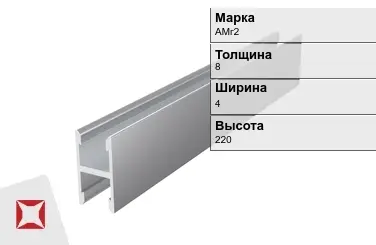 Марка
АМг2

Толщина
8

Ширина
4

Высота
220